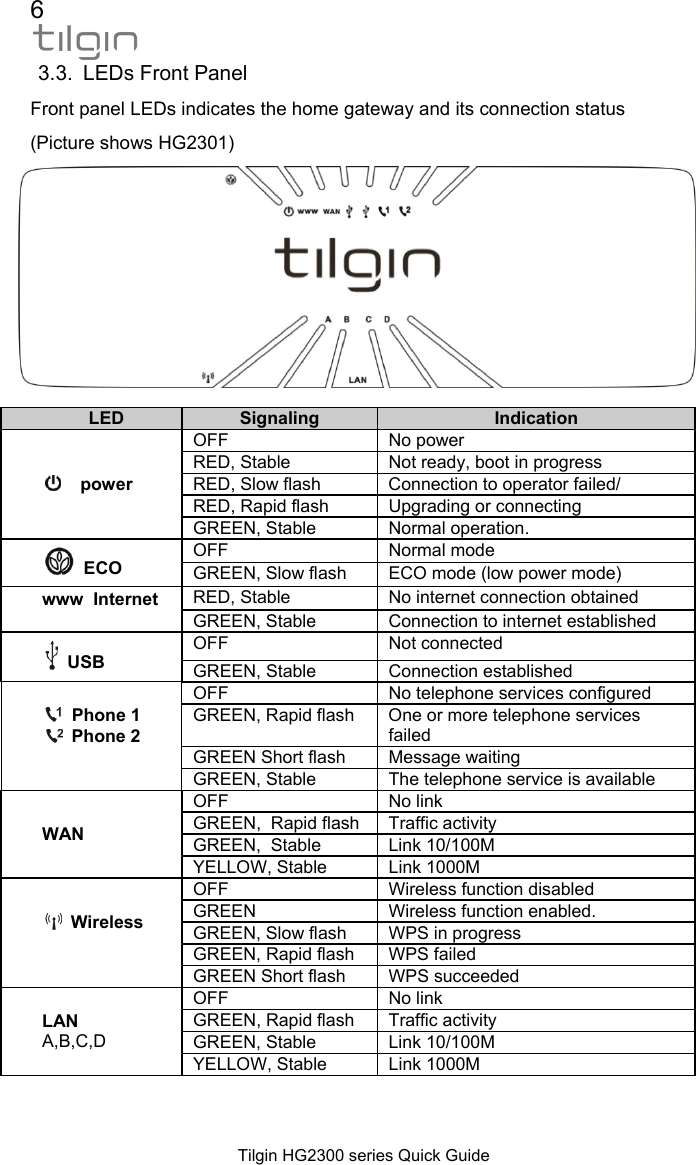 6
tilgin

3.3. LEDs Front Panel

Front panel LEDs indicates the home gateway and its connection status

(Picture shows HG2301)

www WAN 1 2

tilgin

A B C D

LAN

| LED | Signaling | Indication |
|---|---|---|
| power | OFF | No power |
| | RED, Stable | Not ready, boot in progress |
| | RED, Slow flash | Connection to operator failed/ |
| | RED, Rapid flash | Upgrading or connecting |
| | GREEN, Stable | Normal operation. |
| ECO | OFF | Normal mode |
| | GREEN, Slow flash | ECO mode (low power mode) |
| www Internet | RED, Stable | No internet connection obtained |
| | GREEN, Stable | Connection to internet established |
| USB | OFF | Not connected |
| | GREEN, Stable | Connection established |
| 1 Phone 1 2 Phone 2 | OFF | No telephone services configured |
| | GREEN, Rapid flash | One or more telephone services failed |
| | GREEN Short flash | Message waiting |
| | GREEN, Stable | The telephone service is available |
| WAN | OFF | No link |
| | GREEN, Rapid flash | Traffic activity |
| | GREEN, Stable | Link 10/100M |
| | YELLOW, Stable | Link 1000M |
| Wireless | OFF | Wireless function disabled |
| | GREEN | Wireless function enabled. |
| | GREEN, Slow flash | WPS in progress |
| | GREEN, Rapid flash | WPS failed |
| | GREEN Short flash | WPS succeeded |
| LAN A,B,C,D | OFF | No link |
| | GREEN, Rapid flash | Traffic activity |
| | GREEN, Stable | Link 10/100M |
| | YELLOW, Stable | Link 1000M |

Tilgin HG2300 series Quick Guide